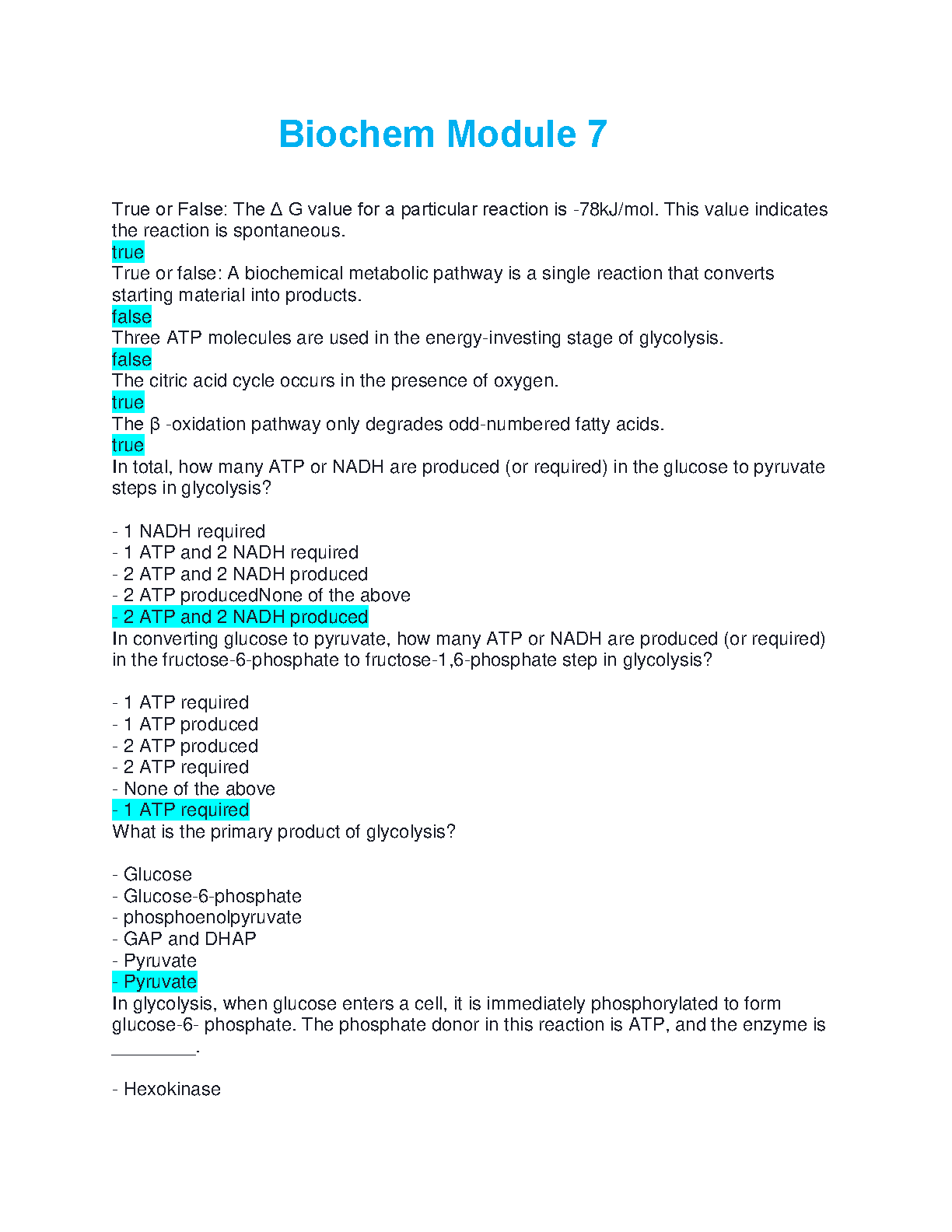 Biochem Module 7

True or False: The Δ G value for a particular reaction is -78kJ/mol. This value indicates the reaction is spontaneous.
true
True or false: A biochemical metabolic pathway is a single reaction that converts starting material into products.
false
Three ATP molecules are used in the energy-investing stage of glycolysis.
false
The citric acid cycle occurs in the presence of oxygen.
true
The β -oxidation pathway only degrades odd-numbered fatty acids.
true
In total, how many ATP or NADH are produced (or required) in the glucose to pyruvate steps in glycolysis?

- 1 NADH required
- 1 ATP and 2 NADH required
- 2 ATP and 2 NADH produced
- 2 ATP producedNone of the above
- 2 ATP and 2 NADH produced
In converting glucose to pyruvate, how many ATP or NADH are produced (or required) in the fructose-6-phosphate to fructose-1,6-phosphate step in glycolysis?

- 1 ATP required
- 1 ATP produced
- 2 ATP produced
- 2 ATP required
- None of the above
- 1 ATP required
What is the primary product of glycolysis?

- Glucose
- Glucose-6-phosphate
- phosphoenolpyruvate
- GAP and DHAP
- Pyruvate
- Pyruvate
In glycolysis, when glucose enters a cell, it is immediately phosphorylated to form glucose-6- phosphate. The phosphate donor in this reaction is ATP, and the enzyme is ________.

- Hexokinase